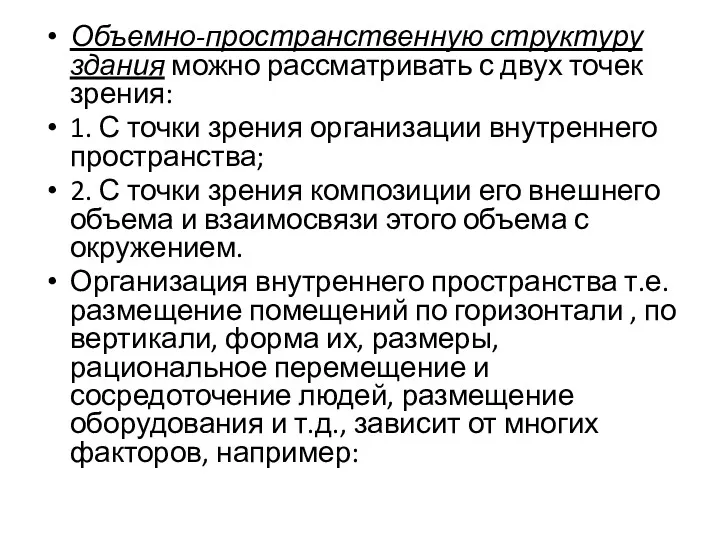 • Объемно-пространственную структуру здания можно рассматривать с двух точек зрения:
• 1. С точки зрения организации внутреннего пространства;
• 2. С точки зрения композиции его внешнего объема и взаимосвязи этого объема с окружением.
• Организация внутреннего пространства т.е. размещение помещений по горизонтали , по вертикали, форма их, размеры, рациональное перемещение и сосредоточение людей, размещение оборудования и т.д., зависит от многих факторов, например: